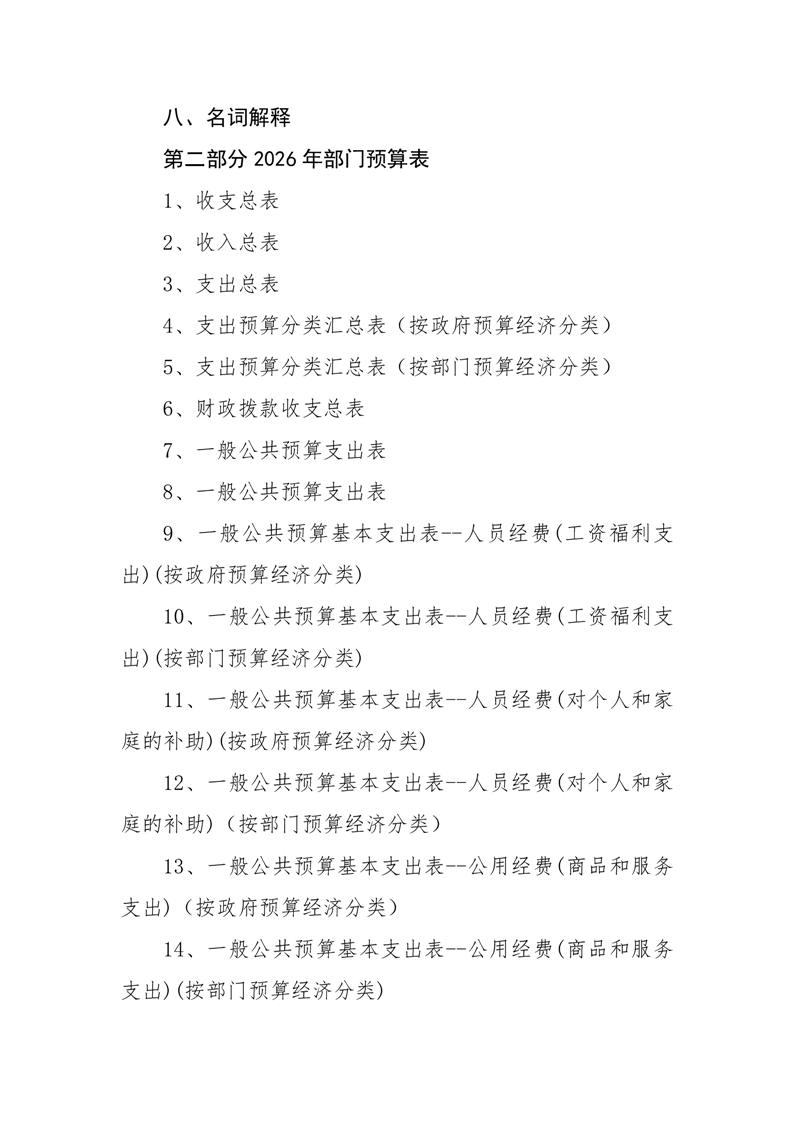 八、名词解释

第二部分 2026 年部门预算表

1、收支总表

2、收入总表

3、支出总表

4、支出预算分类汇总表（按政府预算经济分类）

5、支出预算分类汇总表（按部门预算经济分类）

6、财政拨款收支总表

7、一般公共预算支出表

8、一般公共预算支出表

9、一般公共预算基本支出表--人员经费(工资福利支出)(按政府预算经济分类)

10、一般公共预算基本支出表--人员经费(工资福利支出)(按部门预算经济分类)

11、一般公共预算基本支出表--人员经费(对个人和家庭的补助)(按政府预算经济分类)

12、一般公共预算基本支出表--人员经费(对个人和家庭的补助)（按部门预算经济分类）

13、一般公共预算基本支出表--公用经费(商品和服务支出)（按政府预算经济分类）

14、一般公共预算基本支出表--公用经费(商品和服务支出)(按部门预算经济分类)